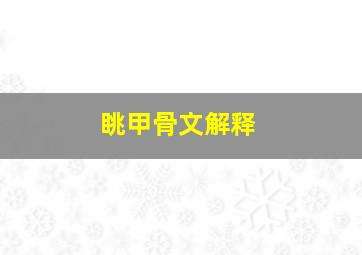 眺甲骨文解释